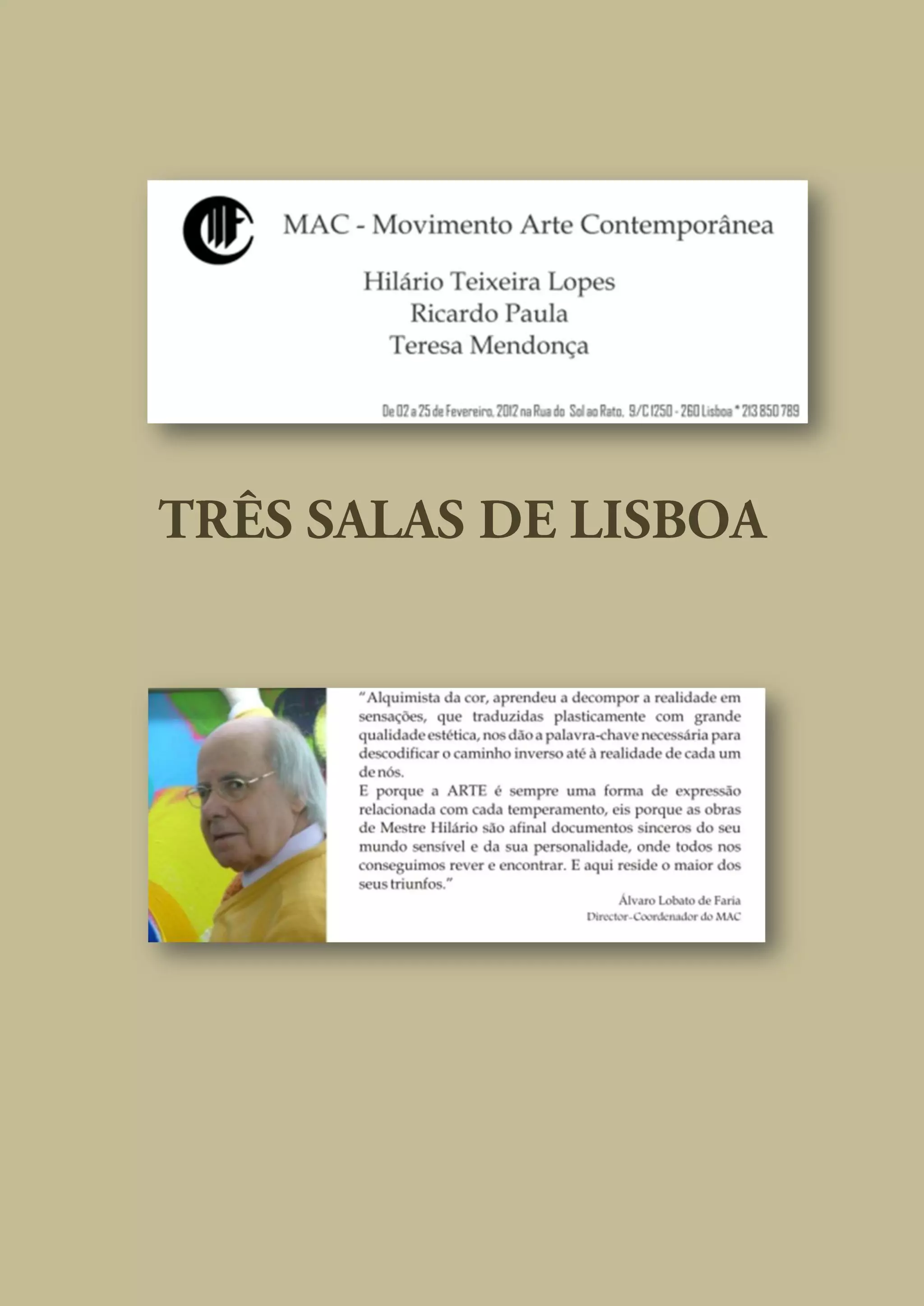 MAC - Movimento Arte Contemporânea

Hilário Teixeira Lopes
Ricardo Paula
Teresa Mendonça

De 02 a 25 de Fevereiro, 2012 na Rua do Sol ao Rato, 9/C 1250 - 260 Lisboa * 213 850 789

TRÊS SALAS DE LISBOA

"Alquimista da cor, aprendeu a decompor a realidade em sensações, que traduzidas plasticamente com grande qualidade estética, nos dão a palavra-chave necessária para descodificar o caminho inverso até à realidade de cada um de nós.
E porque a ARTE é sempre uma forma de expressão relacionada com cada temperamento, eis porque as obras de Mestre Hilário são afinal documentos sinceros do seu mundo sensível e da sua personalidade, onde todos nos conseguimos rever e encontrar. E aqui reside o maior dos seus triunfos."

Álvaro Lobato de Faria
Director-Coordenador do MAC